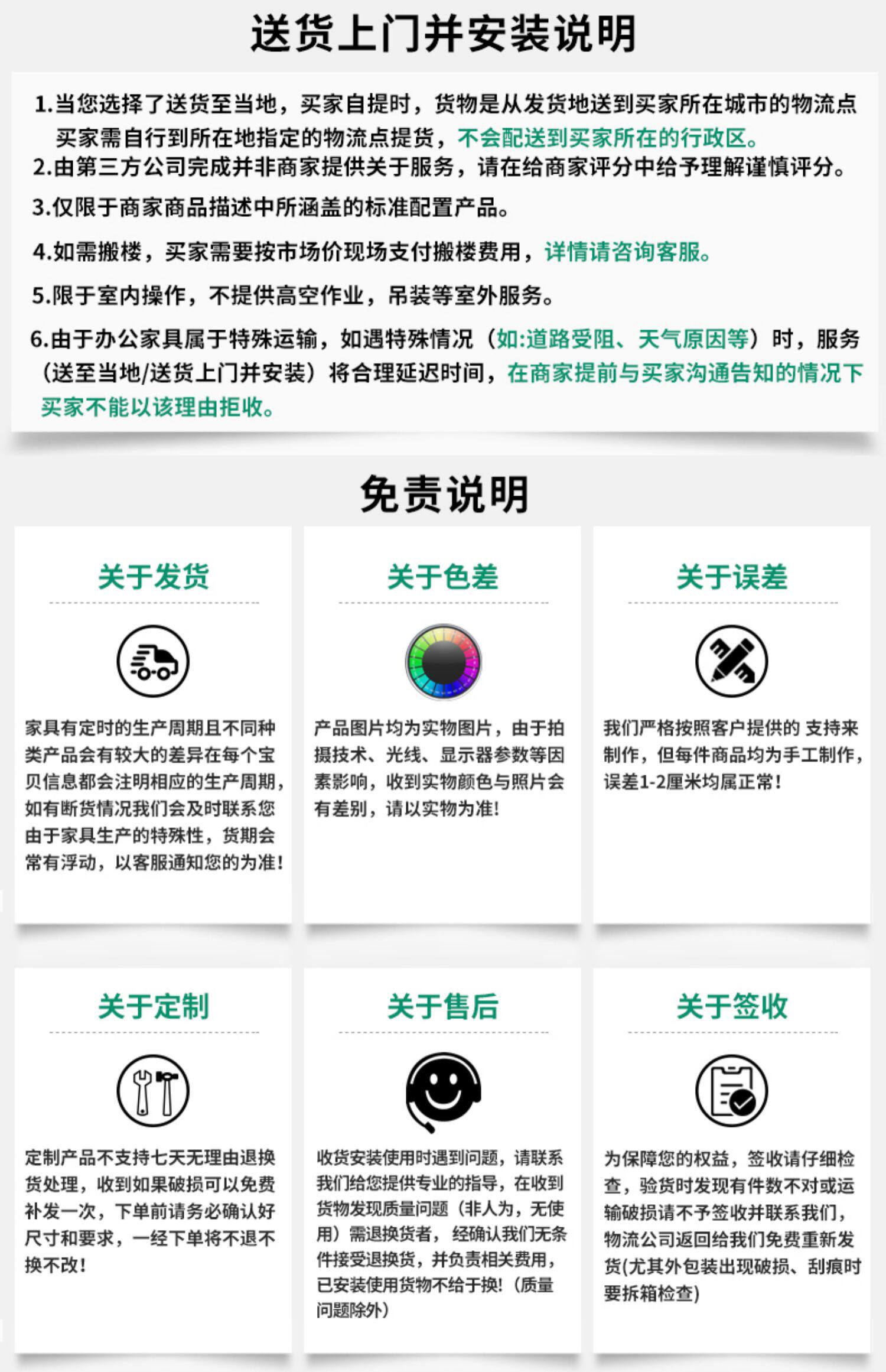 送货上门并安装说明

1.当您选择了送货至当地，买家自提时，货物是从发货地送到买家所在城市的物流点买家需自行到所在地指定的物流点提货，不会配送到买家所在的行政区。
2.由第三方公司完成并非商家提供关于服务，请在给商家评分中给予理解谨慎评分。
3.仅限于商家商品描述中所涵盖的标准配置产品。
4.如需搬楼，买家需要按市场价现场支付搬楼费用，详情请咨询客服。
5.限于室内操作，不提供高空作业，吊装等室外服务。
6.由于办公家具属于特殊运输，如遇特殊情况（如:道路受阻、天气原因等）时，服务（送至当地/送货上门并安装）将合理延迟时间，在商家提前与买家沟通告知的情况下买家不能以该理由拒收。

免责说明

关于发货

家具有定时的生产周期且不同种类产品会有较大的差异在每个宝贝信息都会注明相应的生产周期，如有断货情况我们会及时联系您由于家具生产的特殊性，货期会常有浮动，以客服通知您的为准！

关于色差

产品图片均为实物图片，由于拍摄技术、光线、显示器参数等因素影响，收到实物颜色与照片会有差别，请以实物为准!

关于误差

我们严格按照客户提供的 支持来制作，但每件商品均为手工制作，误差1-2厘米均属正常！

关于定制

定制产品不支持七天无理由退换货处理，收到如果破损可以免费补发一次，下单前请务必确认好尺寸和要求，一经下单将不退不换不改！

关于售后

收货安装使用时遇到问题，请联系我们给您提供专业的指导，在收到货物发现质量问题（非人为，无使用）需退换货者，经确认我们无条件接受退换货，并负责相关费用，已安装使用货物不给于换!（质量问题除外）

关于签收

为保障您的权益，签收请仔细检查，验货时发现有件数不对或运输破损请不予签收并联系我们，物流公司返回给我们免费重新发货(尤其外包装出现破损、刮痕时要拆箱检查)